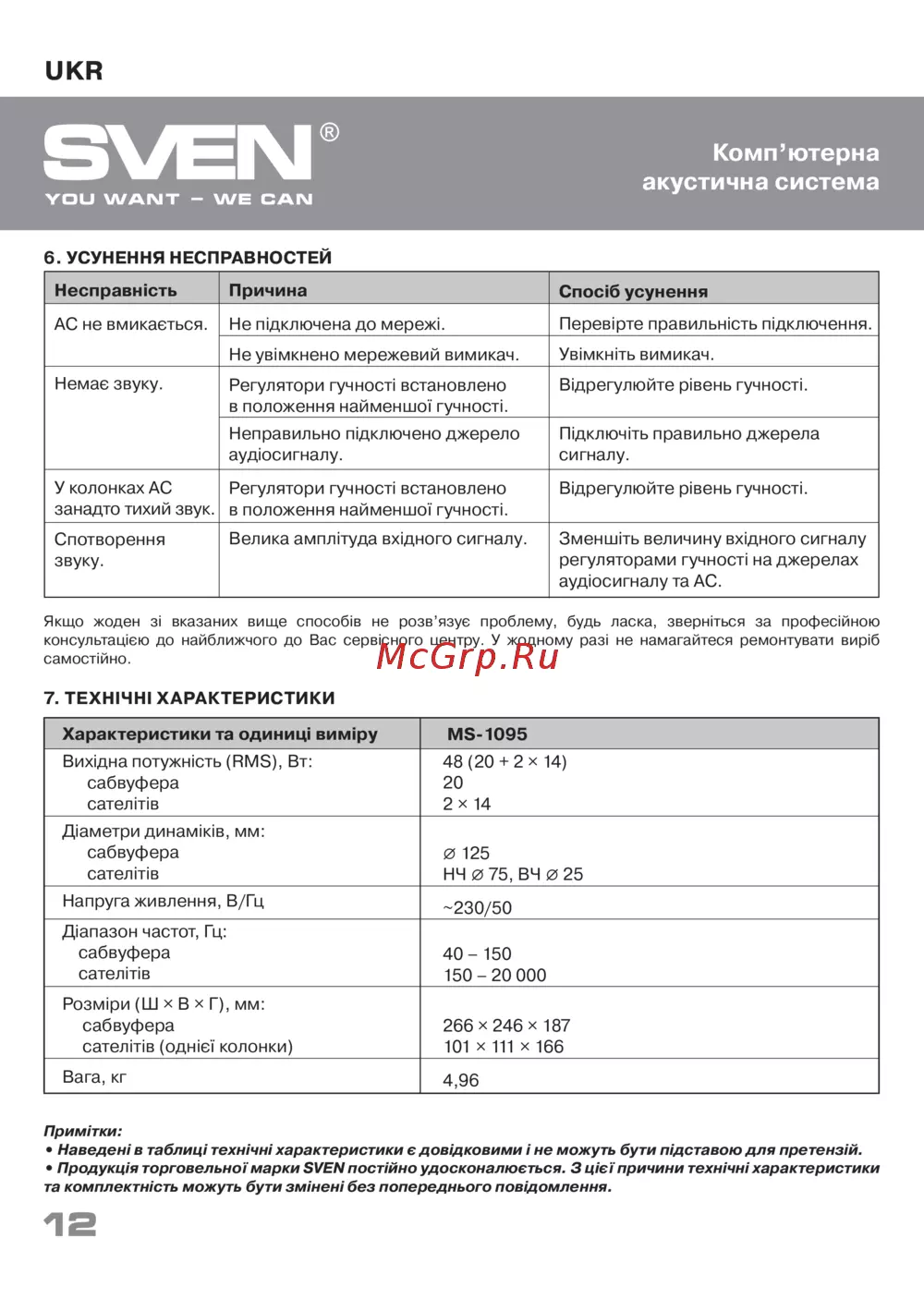 UKR

SVEN®
YOU WANT – WE CAN

Комп'ютерна акустична система

6. УСУНЕННЯ НЕСПРАВНОСТЕЙ

| Несправність | Причина | Спосіб усунення |
|---|---|---|
| АС не вмикається. | Не підключена до мережі. | Перевірте правильність підключення. |
| | Не увімкнено мережевий вимикач. | Увімкніть вимикач. |
| Немає звуку. | Регулятори гучності встановлено в положення найменшої гучності. | Відрегулюйте рівень гучності. |
| | Неправильно підключено джерело аудіосигналу. | Підключіть правильно джерела сигналу. |
| У колонках АС занадто тихий звук. | Регулятори гучності встановлено в положення найменшої гучності. | Відрегулюйте рівень гучності. |
| Спотворення звуку. | Велика амплітуда вхідного сигналу. | Зменшіть величину вхідного сигналу регуляторами гучності на джерелах аудіосигналу та АС. |

Якщо жоден зі вказаних вище способів не розв'язує проблему, будь ласка, зверніться за професійною консультацією до найближчого до Вас сервісного центру. У жодному разі не намагайтеся ремонтувати виріб самостійно.

McGrp.Ru

7. ТЕХНІЧНІ ХАРАКТЕРИСТИКИ

| Характеристики та одиниці виміру | MS-1095 |
|---|---|
| Вихідна потужність (RMS), Вт: сабвуфера сателітів | 48 (20 + 2 × 14) 20 2 × 14 |
| Діаметри динаміків, мм: сабвуфера сателітів | ⌀ 125 НЧ ⌀ 75, ВЧ ⌀ 25 |
| Напруга живлення, В/Гц | ~230/50 |
| Діапазон частот, Гц: сабвуфера сателітів | 40 – 150 150 – 20 000 |
| Розміри (Ш × В × Г), мм: сабвуфера сателітів (однієї колонки) | 266 × 246 × 187 101 × 111 × 166 |
| Вага, кг | 4,96 |

Примітки:
• Наведені в таблиці технічні характеристики є довідковими і не можуть бути підставою для претензій.
• Продукція торговельної марки SVEN постійно удосконалюється. З цієї причини технічні характеристики та комплектність можуть бути змінені без попереднього повідомлення.

12